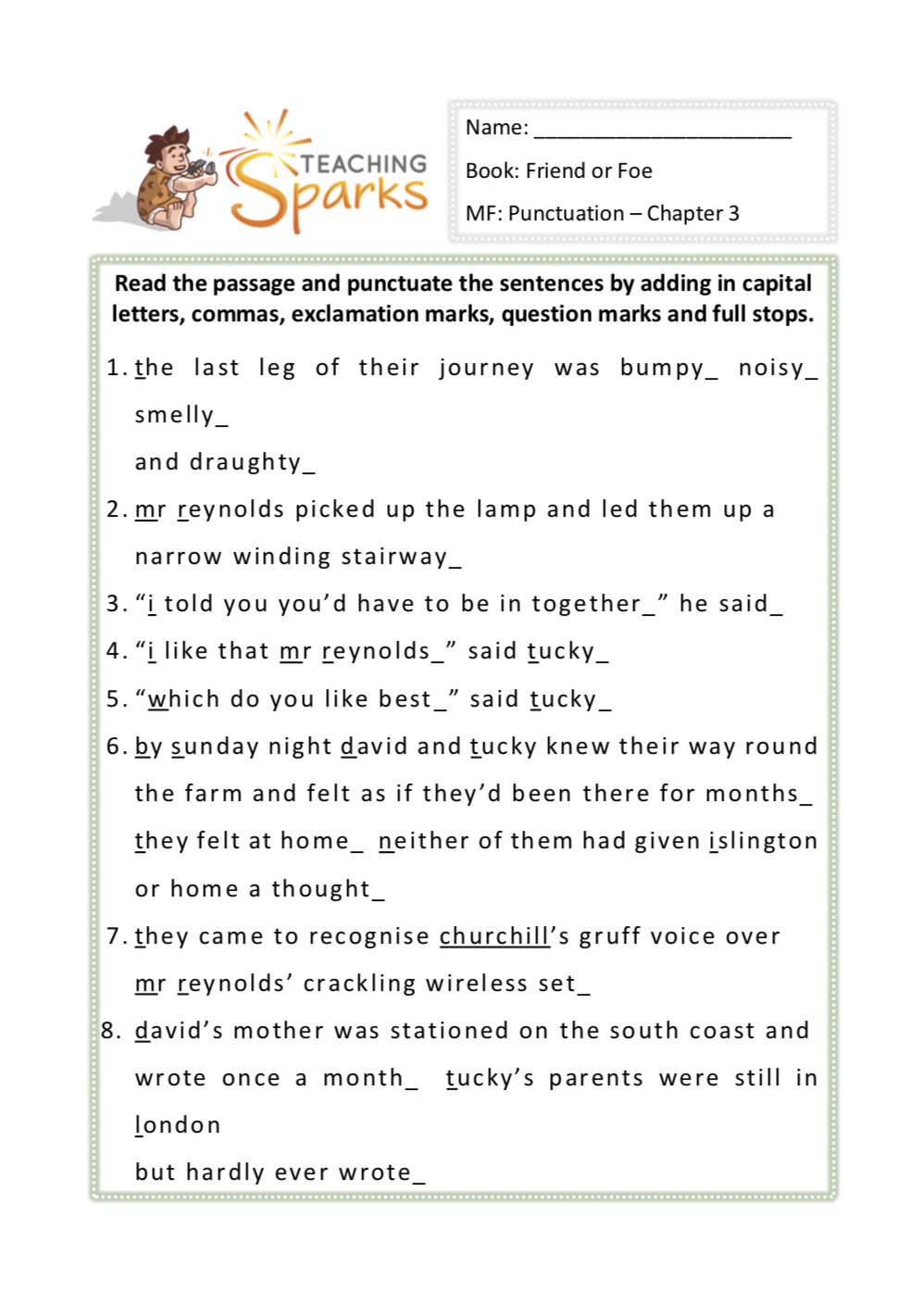 TEACHING Sparks

Name: ______________________

Book: Friend or Foe

MF: Punctuation – Chapter 3

Read the passage and punctuate the sentences by adding in capital letters, commas, exclamation marks, question marks and full stops.

1. the last leg of their journey was bumpy_ noisy_ smelly_ and draughty_

2. mr reynolds picked up the lamp and led them up a narrow winding stairway_

3. “i told you you’d have to be in together_” he said_

4. “i like that mr reynolds_” said tucky_

5. “which do you like best_” said tucky_

6. by sunday night david and tucky knew their way round the farm and felt as if they’d been there for months_ they felt at home_ neither of them had given islington or home a thought_

7. they came to recognise churchill’s gruff voice over mr reynolds’ crackling wireless set_

8. david’s mother was stationed on the south coast and wrote once a month_ tucky’s parents were still in london but hardly ever wrote_